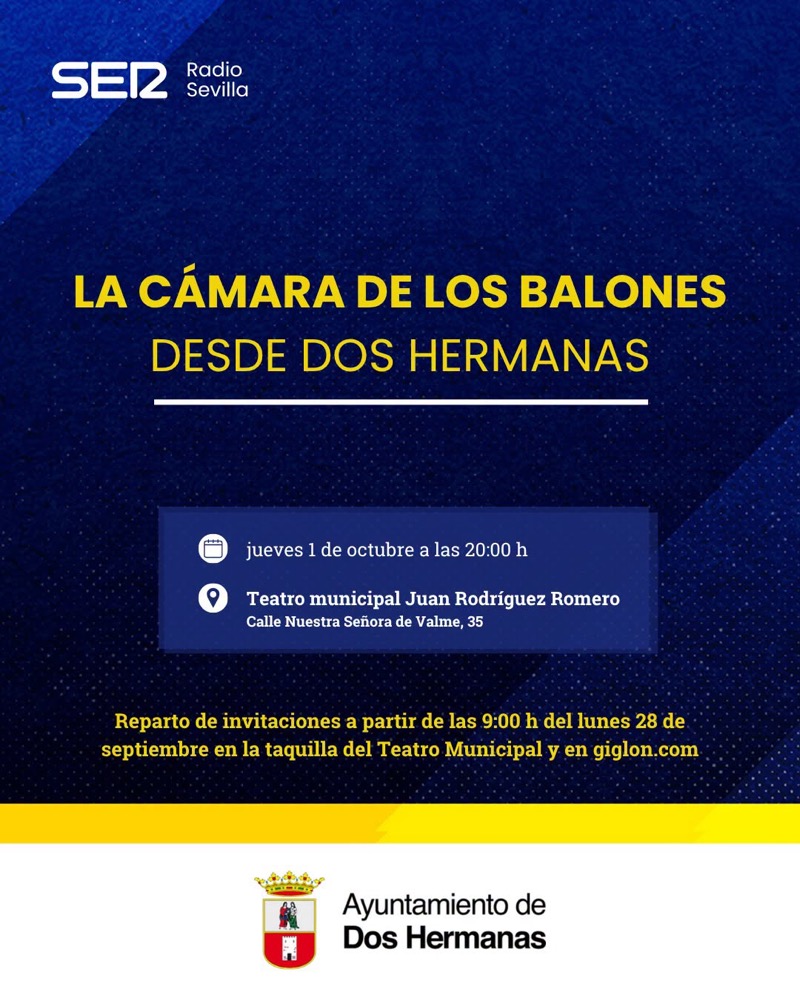 SER Radio Sevilla

LA CÁMARA DE LOS BALONES
DESDE DOS HERMANAS

jueves 1 de octubre a las 20:00 h

Teatro municipal Juan Rodríguez Romero
Calle Nuestra Señora de Valme, 35

Reparto de invitaciones a partir de las 9:00 h del lunes 28 de septiembre en la taquilla del Teatro Municipal y en giglon.com

Ayuntamiento de
Dos Hermanas